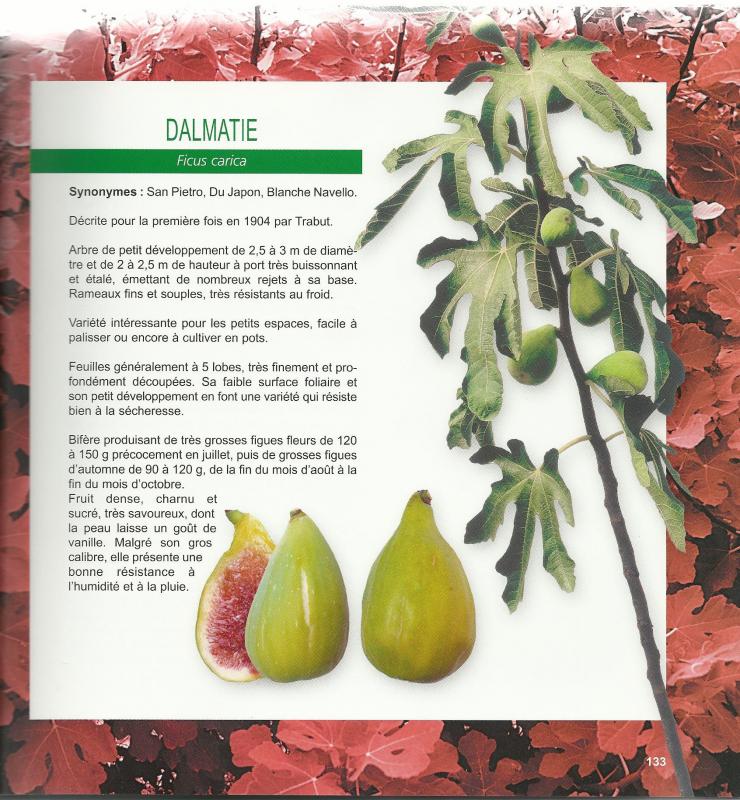 DALMATIE

Ficus carica

Synonymes : San Pietro, Du Japon, Blanche Navello.

Décrite pour la première fois en 1904 par Trabut.

Arbre de petit développement de 2,5 à 3 m de diamètre et de 2 à 2,5 m de hauteur à port très buissonnant et étalé, émettant de nombreux rejets à sa base. Rameaux fins et souples, très résistants au froid.

Variété intéressante pour les petits espaces, facile à palisser ou encore à cultiver en pots.

Feuilles généralement à 5 lobes, très finement et profondément découpées. Sa faible surface foliaire et son petit développement en font une variété qui résiste bien à la sécheresse.

Bifère produisant de très grosses figues fleurs de 120 à 150 g précocement en juillet, puis de grosses figues d'automne de 90 à 120 g, de la fin du mois d'août à la fin du mois d'octobre.

Fruit dense, charnu et sucré, très savoureux, dont la peau laisse un goût de vanille. Malgré son gros calibre, elle présente une bonne résistance à l'humidité et à la pluie.

133